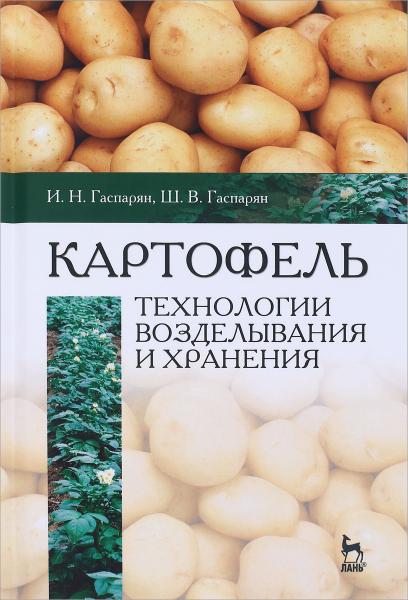 И. Н. Гаспарян, Ш. В. Гаспарян

КАРТОФЕЛЬ

ТЕХНОЛОГИИ ВОЗДЕЛЫВАНИЯ И ХРАНЕНИЯ

ЛАНЬ®